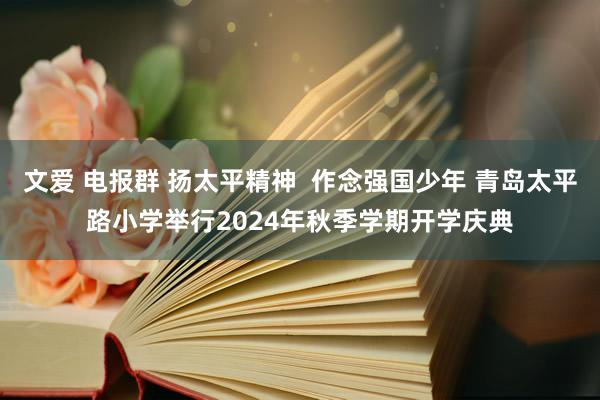 文爱 电报群 扬太平精神 作念强国少年 青岛太平路小学举行2024年秋季学期开学庆典